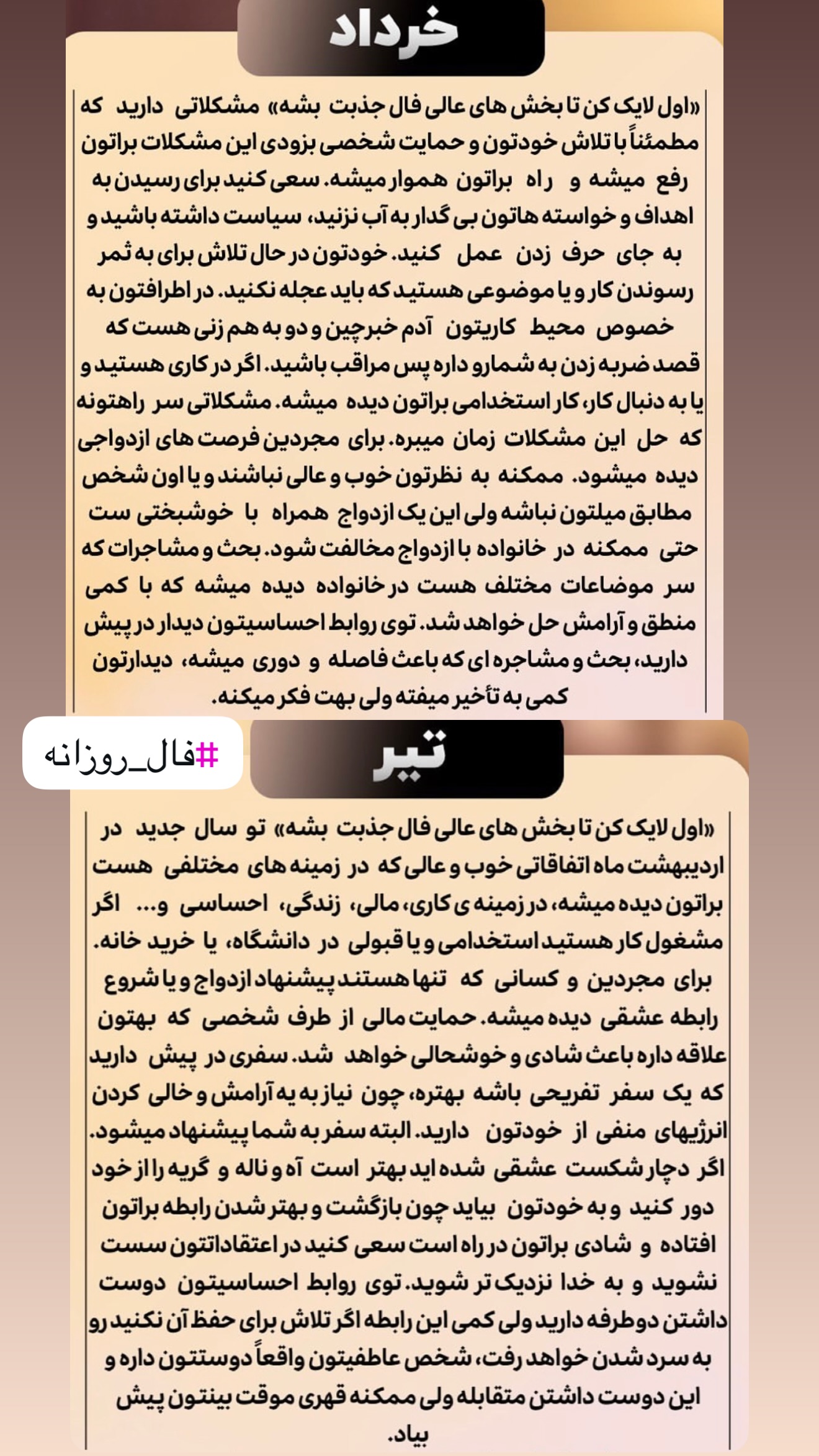 خرداد

«اول لایک کن تا بخش های عالی فال جذبت بشه» مشکلاتی دارید که مطمئناً با تلاش خودتون و حمایت شخصی بزودی این مشکلات براتون رفع میشه و راه براتون هموار میشه. سعی کنید برای رسیدن به اهداف و خواسته هاتون بی گدار به آب نزنید، سیاست داشته باشید و به جای حرف زدن عمل کنید. خودتون در حال تلاش برای به ثمر رسوندن کار و یا موضوعی هستید که باید عجله نکنید. در اطرافتون به خصوص محیط کاریتون آدم خبرچین و دو به هم زنی هست که قصد ضربه زدن به شمارو داره پس مراقب باشید. اگر در کاری هستید و یا به دنبال کار، کار استخدامی براتون دیده میشه. مشکلاتی سر راهتونه که حل این مشکلات زمان میبره. برای مجردین فرصت های ازدواجی دیده میشود. ممکنه به نظرتون خوب و عالی نباشند و یا اون شخص مطابق میلتون نباشه ولی این یک ازدواج همراه با خوشبختی ست حتی ممکنه در خانواده با ازدواج مخالفت شود. بحث و مشاجرات که سر موضاعات مختلف هست در خانواده دیده میشه که با کمی منطق و آرامش حل خواهد شد. توی روابط احساسیتون دیدار در پیش دارید، بحث و مشاجره ای که باعث فاصله و دوری میشه، دیدارتون کمی به تأخیر میفته ولی بهت فکر میکنه.

#فال_روزانه

تیر

«اول لایک کن تا بخش های عالی فال جذبت بشه» تو سال جدید در اردیبهشت ماه اتفاقاتی خوب و عالی که در زمینه های مختلفی هست براتون دیده میشه، در زمینه ی کاری، مالی، زندگی، احساسی و... اگر مشغول کار هستید استخدامی و یا قبولی در دانشگاه، یا خرید خانه. برای مجردین و کسانی که تنها هستند پیشنهاد ازدواج و یا شروع رابطه عشقی دیده میشه. حمایت مالی از طرف شخصی که بهتون علاقه داره باعث شادی و خوشحالی خواهد شد. سفری در پیش دارید که یک سفر تفریحی باشه بهتره، چون نیاز به یه آرامش و خالی کردن انرژیهای منفی از خودتون دارید. البته سفر به شما پیشنهاد میشود. اگر دچار شکست عشقی شده اید بهتر است آه و ناله و گریه را از خود دور کنید و به خودتون بیاید چون بازگشت و بهتر شدن رابطه براتون افتاده و شادی براتون در راه است سعی کنید در اعتقاداتتون سست نشوید و به خدا نزدیک تر شوید. توی روابط احساسیتون دوست داشتن دوطرفه دارید ولی کمی این رابطه اگر تلاش برای حفظ آن نکنید رو به سرد شدن خواهد رفت، شخص عاطفیتون واقعاً دوستتون داره و این دوست داشتن متقابله ولی ممکنه قهری موقت بینتون پیش بیاد.